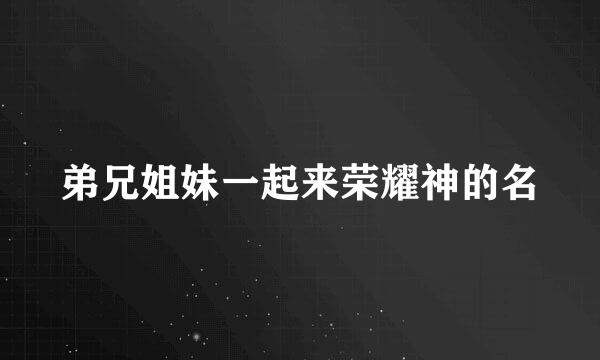 弟兄姐妹一起来荣耀神的名